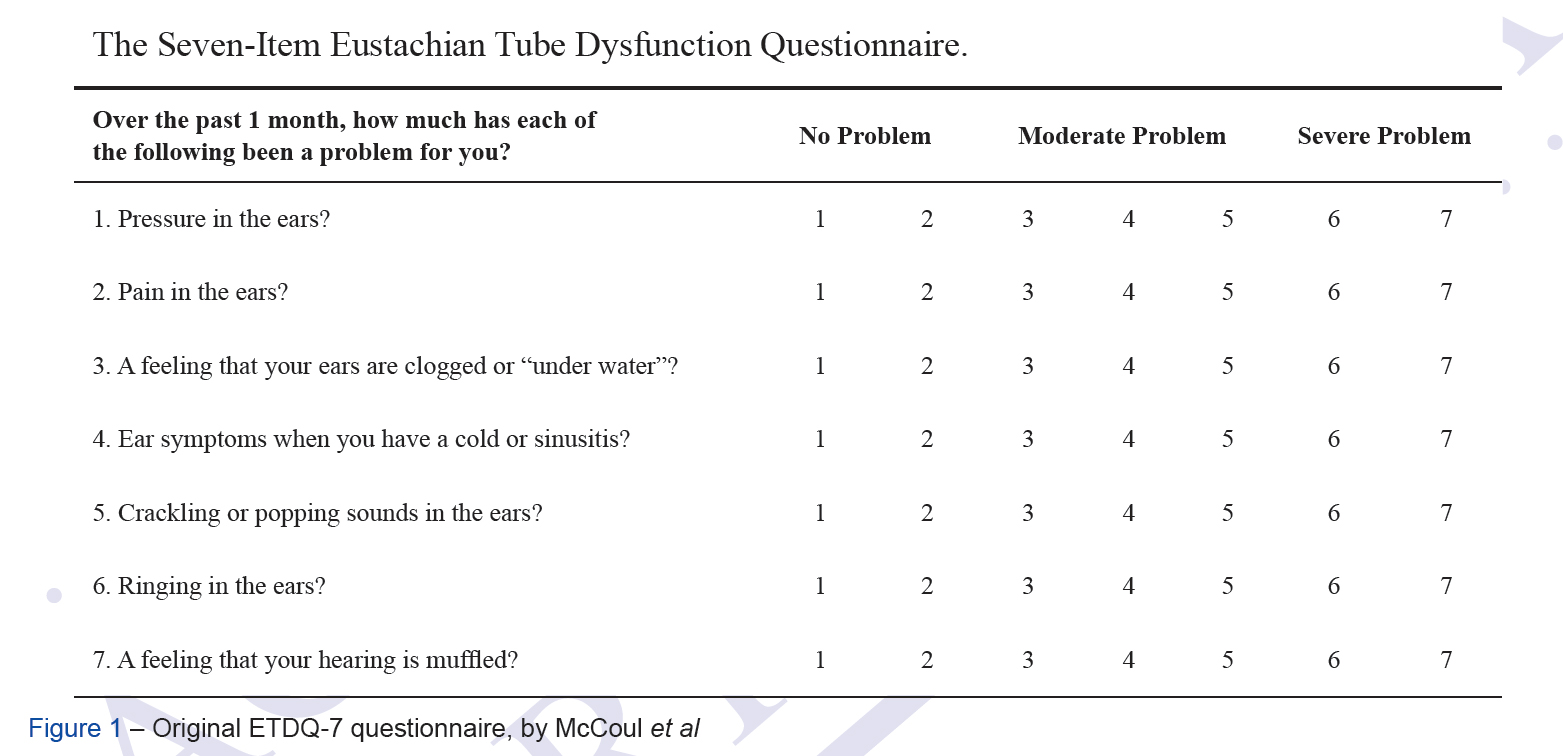 The Seven-Item Eustachian Tube Dysfunction Questionnaire.

| Over the past 1 month, how much has each of the following been a problem for you? | No Problem | | Moderate Problem | | | Severe Problem | |
|---|---|---|---|---|---|---|---|
| 1. Pressure in the ears? | 1 | 2 | 3 | 4 | 5 | 6 | 7 |
| 2. Pain in the ears? | 1 | 2 | 3 | 4 | 5 | 6 | 7 |
| 3. A feeling that your ears are clogged or “under water”? | 1 | 2 | 3 | 4 | 5 | 6 | 7 |
| 4. Ear symptoms when you have a cold or sinusitis? | 1 | 2 | 3 | 4 | 5 | 6 | 7 |
| 5. Crackling or popping sounds in the ears? | 1 | 2 | 3 | 4 | 5 | 6 | 7 |
| 6. Ringing in the ears? | 1 | 2 | 3 | 4 | 5 | 6 | 7 |
| 7. A feeling that your hearing is muffled? | 1 | 2 | 3 | 4 | 5 | 6 | 7 |

Figure 1 – Original ETDQ-7 questionnaire, by McCoul et al